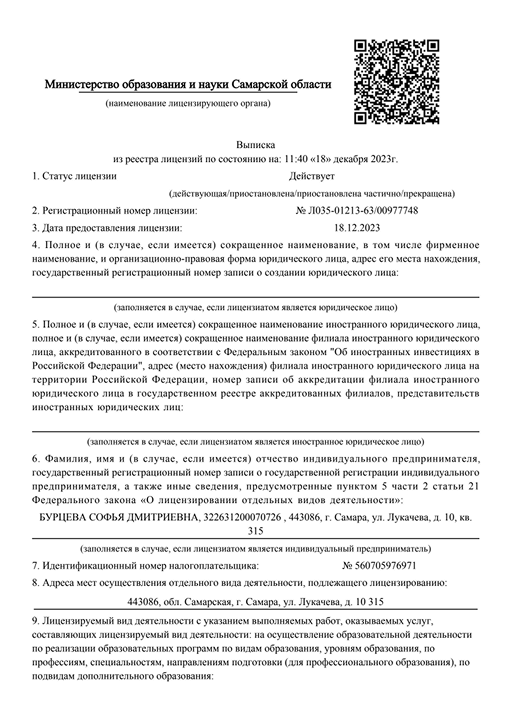 Министерство образования и науки Самарской области
(наименование лицензирующего органа)

Выписка
из реестра лицензий по состоянию на: 11:40 «18» декабря 2023г.

1. Статус лицензии Действует
(действующая/приостановлена/приостановлена частично/прекращена)

2. Регистрационный номер лицензии: № Л035-01213-63/00977748

3. Дата предоставления лицензии: 18.12.2023

4. Полное и (в случае, если имеется) сокращенное наименование, в том числе фирменное наименование, и организационно-правовая форма юридического лица, адрес его места нахождения, государственный регистрационный номер записи о создании юридического лица:

(заполняется в случае, если лицензиатом является юридическое лицо)

5. Полное и (в случае, если имеется) сокращенное наименование иностранного юридического лица, полное и (в случае, если имеется) сокращенное наименование филиала иностранного юридического лица, аккредитованного в соответствии с Федеральным законом "Об иностранных инвестициях в Российской Федерации", адрес (место нахождения) филиала иностранного юридического лица на территории Российской Федерации, номер записи об аккредитации филиала иностранного юридического лица в государственном реестре аккредитованных филиалов, представительств иностранных юридических лиц:

(заполняется в случае, если лицензиатом является иностранное юридическое лицо)

6. Фамилия, имя и (в случае, если имеется) отчество индивидуального предпринимателя, государственный регистрационный номер записи о государственной регистрации индивидуального предпринимателя, а также иные сведения, предусмотренные пунктом 5 части 2 статьи 21 Федерального закона «О лицензировании отдельных видов деятельности»:

БУРЦЕВА СОФЬЯ ДМИТРИЕВНА, 322631200070726 , 443086, г. Самара, ул. Лукачева, д. 10, кв. 315

(заполняется в случае, если лицензиатом является индивидуальный предприниматель)

7. Идентификационный номер налогоплательщика: № 560705976971

8. Адреса мест осуществления отдельного вида деятельности, подлежащего лицензированию:

443086, обл. Самарская, г. Самара, ул. Лукачева, д. 10 315

9. Лицензируемый вид деятельности с указанием выполняемых работ, оказываемых услуг, составляющих лицензируемый вид деятельности: на осуществление образовательной деятельности по реализации образовательных программ по видам образования, уровням образования, по профессиям, специальностям, направлениям подготовки (для профессионального образования), по подвидам дополнительного образования: